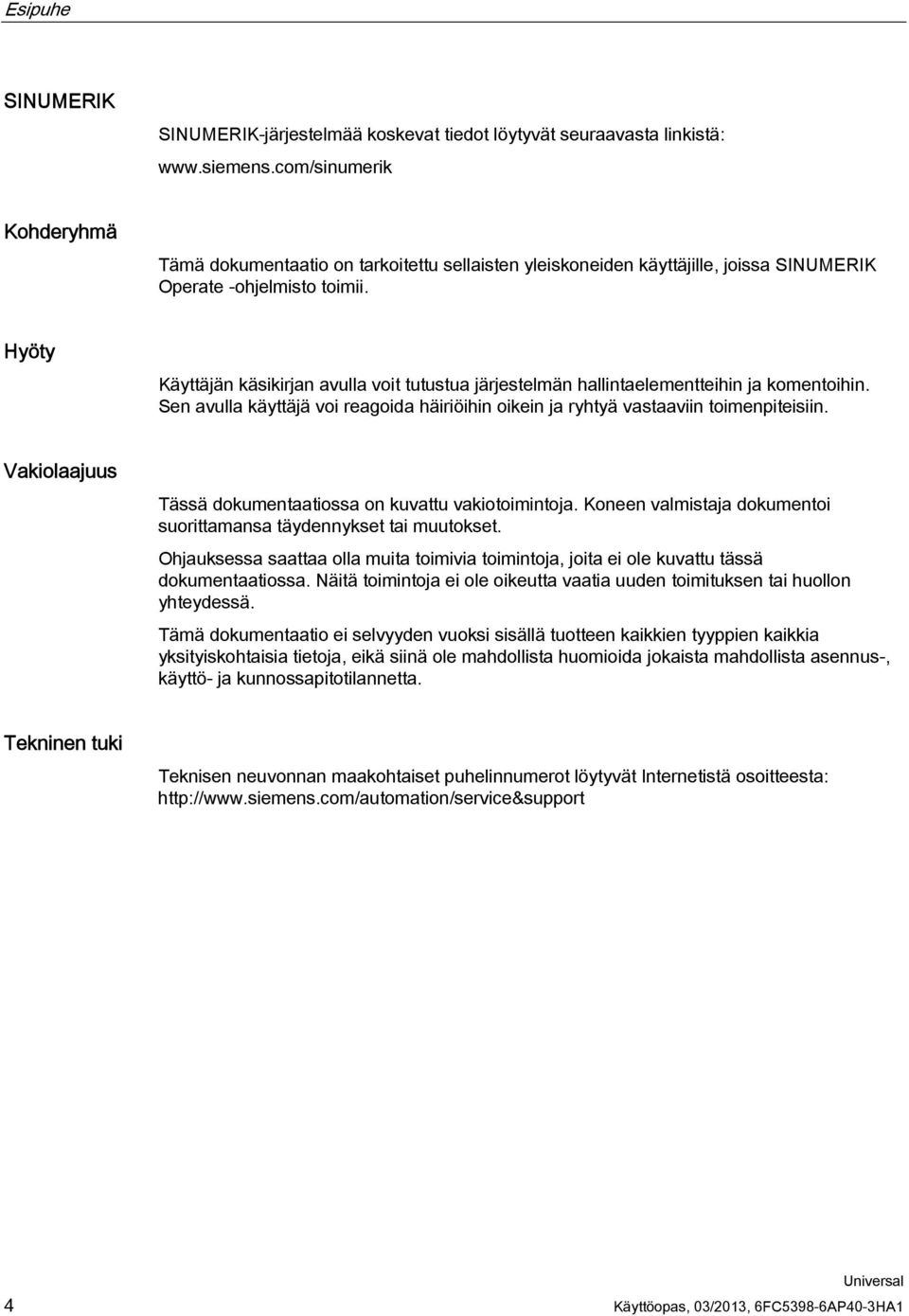 Esipuhe

SINUMERIK

SINUMERIK-järjestelmää koskevat tiedot löytyvät seuraavasta linkistä: www.siemens.com/sinumerik

Kohderyhmä

Tämä dokumentaatio on tarkoitettu sellaisten yleiskoneiden käyttäjille, joissa SINUMERIK Operate -ohjelmisto toimii.

Hyöty

Käyttäjän käsikirjan avulla voit tutustua järjestelmän hallintaelementteihin ja komentoihin. Sen avulla käyttäjä voi reagoida häiriöihin oikein ja ryhtyä vastaaviin toimenpiteisiin.

Vakiolaajuus

Tässä dokumentaatiossa on kuvattu vakiotoimintoja. Koneen valmistaja dokumentoi suorittamansa täydennykset tai muutokset.

Ohjauksessa saattaa olla muita toimivia toimintoja, joita ei ole kuvattu tässä dokumentaatiossa. Näitä toimintoja ei ole oikeutta vaatia uuden toimituksen tai huollon yhteydessä.

Tämä dokumentaatio ei selvyyden vuoksi sisällä tuotteen kaikkien tyyppien kaikkia yksityiskohtaisia tietoja, eikä siinä ole mahdollista huomioida jokaista mahdollista asennus-, käyttö- ja kunnossapitotilannetta.

Tekninen tuki

Teknisen neuvonnan maakohtaiset puhelinnumerot löytyvät Internetistä osoitteesta: http://www.siemens.com/automation/service&support

4

Universal
Käyttöopas, 03/2013, 6FC5398-6AP40-3HA1